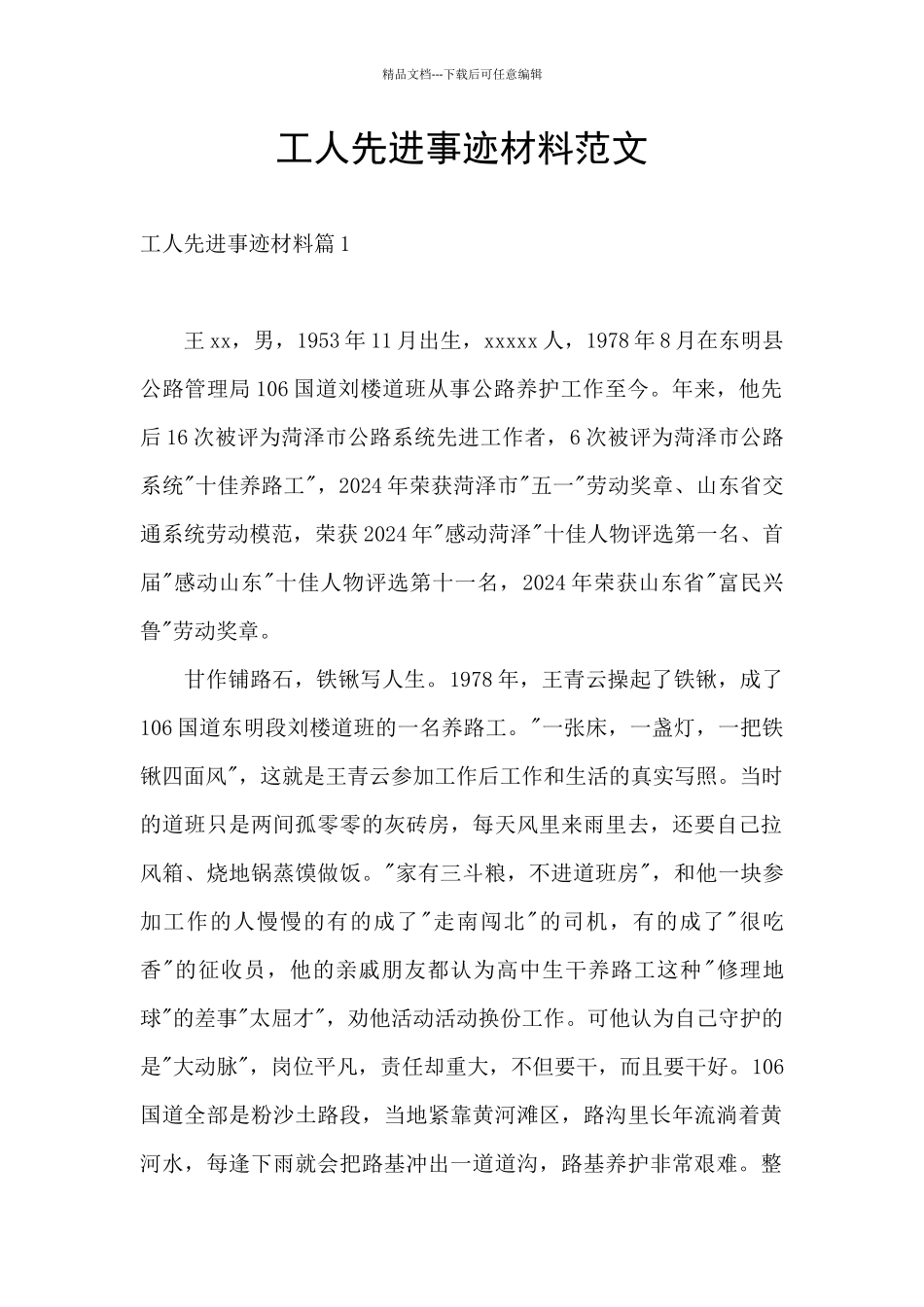 精品文档---下载后可任意编辑

工人先进事迹材料范文

工人先进事迹材料篇1

王xx，男，1953年11月出生，xxxxx人，1978年8月在东明县公路管理局106国道刘楼道班从事公路养护工作至今。年来，他先后16次被评为菏泽市公路系统先进工作者，6次被评为菏泽市公路系统"十佳养路工"，2024年荣获菏泽市"五一"劳动奖章、山东省交通系统劳动模范，荣获2024年"感动菏泽"十佳人物评选第一名、首届"感动山东"十佳人物评选第十一名，2024年荣获山东省"富民兴鲁"劳动奖章。

甘作铺路石，铁锹写人生。1978年，王青云操起了铁锹，成了106国道东明段刘楼道班的一名养路工。"一张床，一盏灯，一把铁锹四面风"，这就是王青云参加工作后工作和生活的真实写照。当时的道班只是两间孤零零的灰砖房，每天风里来雨里去，还要自己拉风箱、烧地锅蒸馍做饭。"家有三斗粮，不进道班房"，和他一块参加工作的人慢慢的有的成了"走南闯北"的司机，有的成了"很吃香"的征收员，他的亲戚朋友都认为高中生干养路工这种"修理地球"的差事"太屈才"，劝他活动活动换份工作。可他认为自己守护的是"大动脉"，岗位平凡，责任却重大，不但要干，而且要干好。106国道全部是粉沙土路段，当地紧靠黄河滩区，路沟里长年流淌着黄河水，每逢下雨就会把路基冲出一道道沟，路基养护非常艰难。整